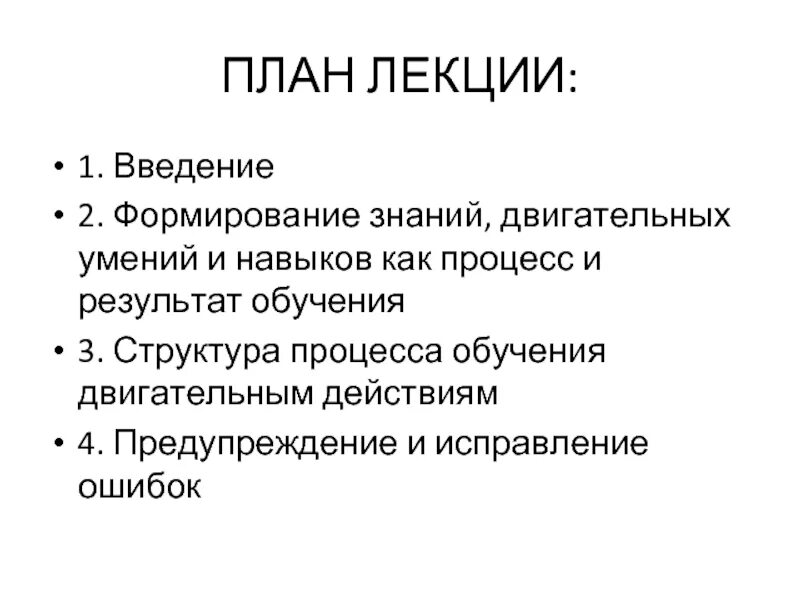 ПЛАН ЛЕКЦИИ:

• 1. Введение
• 2. Формирование знаний, двигательных умений и навыков как процесс и результат обучения
• 3. Структура процесса обучения двигательным действиям
• 4. Предупреждение и исправление ошибок